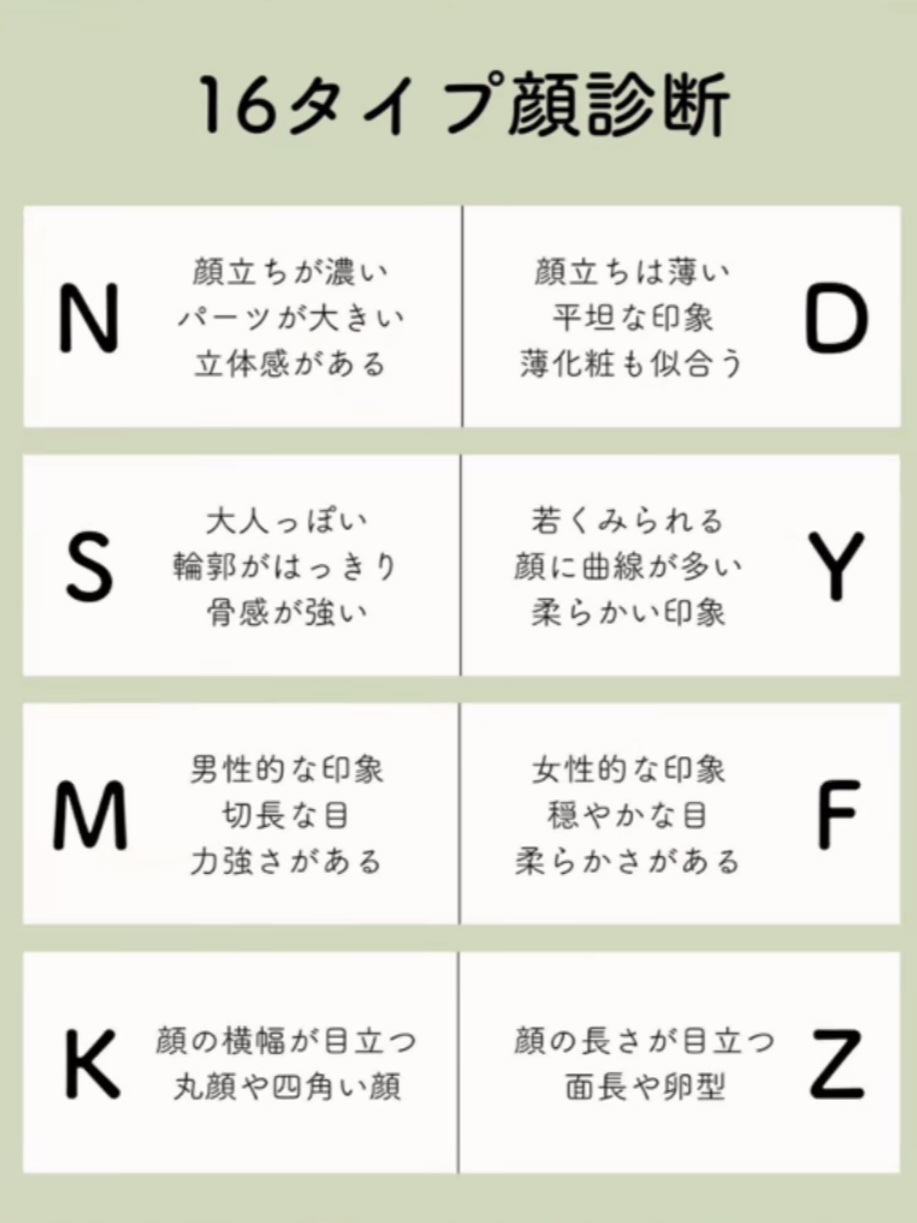 16タイプ顔診断

N
顔立ちが濃い
パーツが大きい
立体感がある

顔立ちは薄い
平坦な印象
薄化粧も似合う
D

S
大人っぽい
輪郭がはっきり
骨感が強い

若くみられる
顔に曲線が多い
柔らかい印象
Y

M
男性的な印象
切長な目
力強さがある

女性的な印象
穏やかな目
柔らかさがある
F

K
顔の横幅が目立つ
丸顔や四角い顔

顔の長さが目立つ
面長や卵型
Z